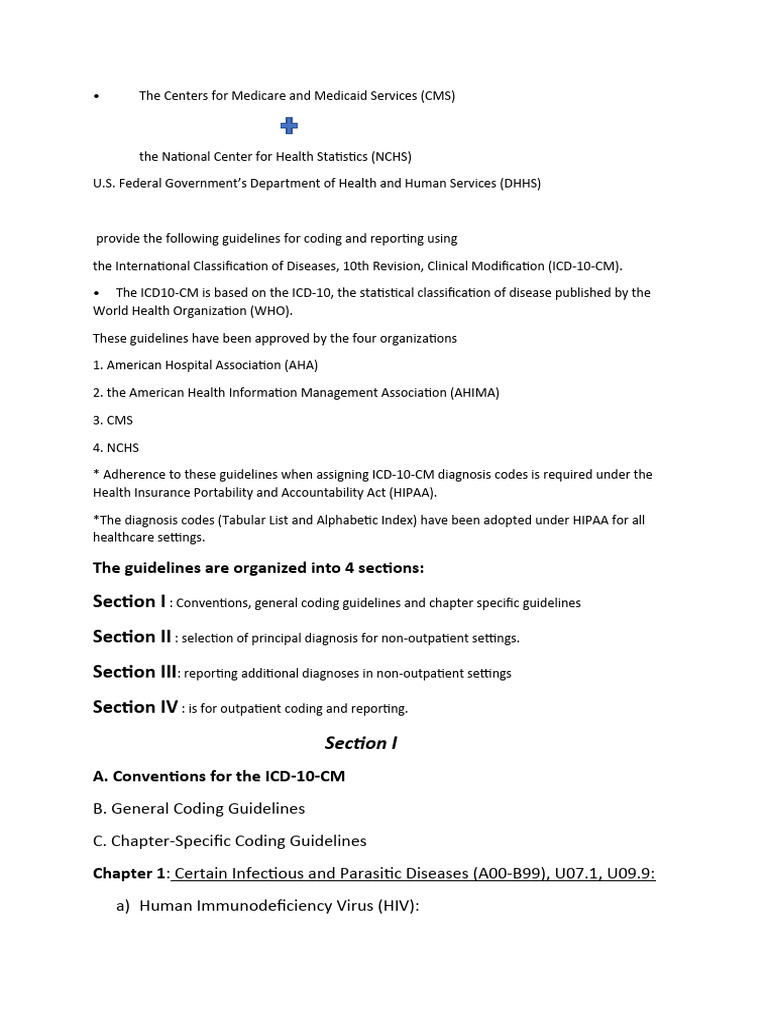 • The Centers for Medicare and Medicaid Services (CMS)

the National Center for Health Statistics (NCHS)

U.S. Federal Government's Department of Health and Human Services (DHHS)

provide the following guidelines for coding and reporting using

the International Classification of Diseases, 10th Revision, Clinical Modification (ICD-10-CM).

• The ICD10-CM is based on the ICD-10, the statistical classification of disease published by the World Health Organization (WHO).

These guidelines have been approved by the four organizations

1. American Hospital Association (AHA)

2. the American Health Information Management Association (AHIMA)

3. CMS

4. NCHS

* Adherence to these guidelines when assigning ICD-10-CM diagnosis codes is required under the Health Insurance Portability and Accountability Act (HIPAA).

*The diagnosis codes (Tabular List and Alphabetic Index) have been adopted under HIPAA for all healthcare settings.

The guidelines are organized into 4 sections:

Section I : Conventions, general coding guidelines and chapter specific guidelines

Section II : selection of principal diagnosis for non-outpatient settings.

Section III: reporting additional diagnoses in non-outpatient settings

Section IV : is for outpatient coding and reporting.

Section I

A. Conventions for the ICD-10-CM

B. General Coding Guidelines

C. Chapter-Specific Coding Guidelines

Chapter 1: Certain Infectious and Parasitic Diseases (A00-B99), U07.1, U09.9:

a) Human Immunodeficiency Virus (HIV):